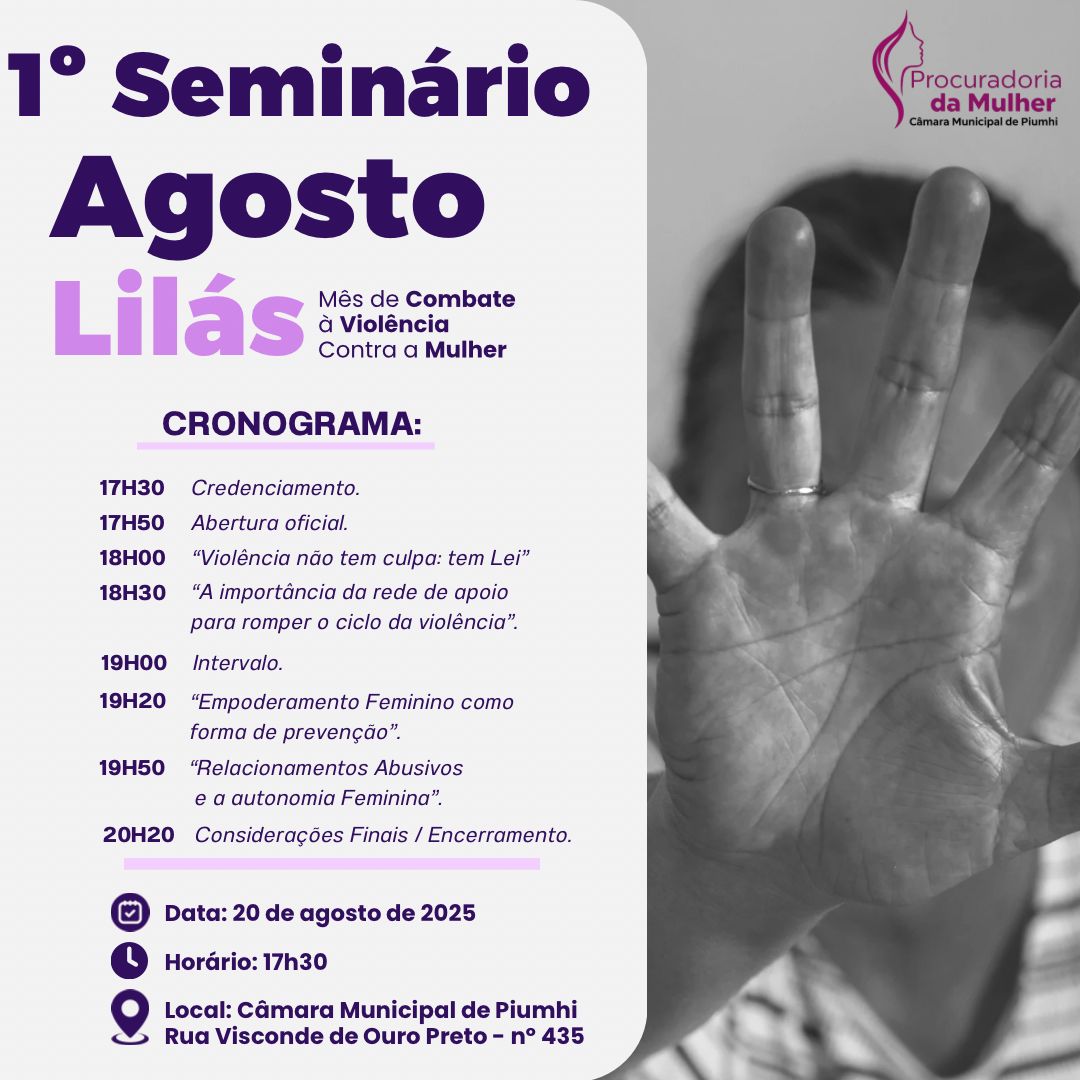 1º Seminário
Agosto
Lilás

Mês de Combate à Violência Contra a Mulher

Procuradoria da Mulher
Câmara Municipal de Piumhi

CRONOGRAMA:

17H30 Credenciamento.
17H50 Abertura oficial.
18H00 “Violência não tem culpa: tem Lei”
18H30 “A importância da rede de apoio para romper o ciclo da violência”.
19H00 Intervalo.
19H20 “Empoderamento Feminino como forma de prevenção”.
19H50 “Relacionamentos Abusivos e a autonomia Feminina”.
20H20 Considerações Finais / Encerramento.

Data: 20 de agosto de 2025
Horário: 17h30
Local: Câmara Municipal de Piumhi
Rua Visconde de Ouro Preto - nº 435